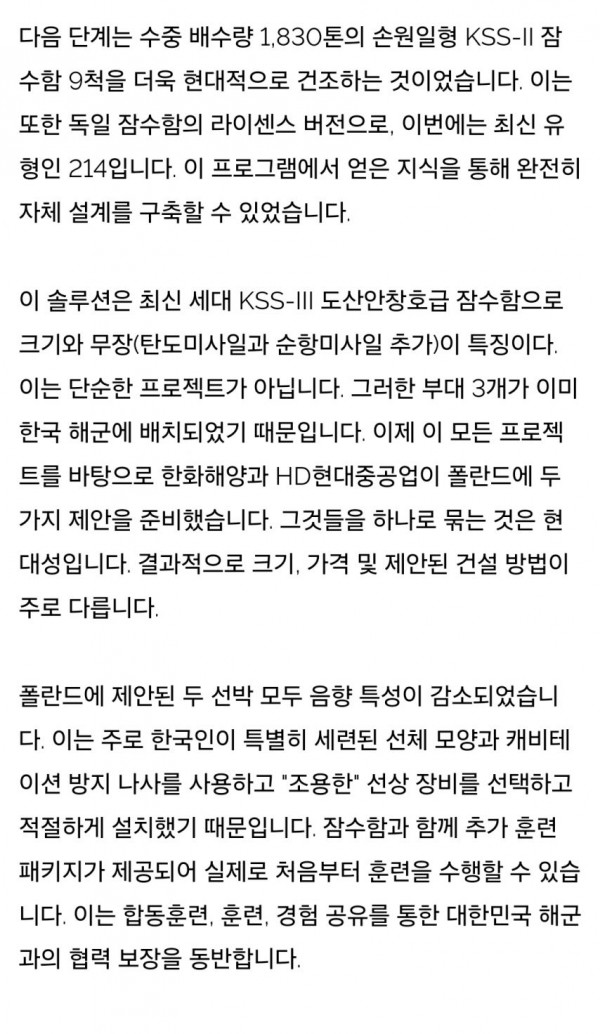 다음 단계는 수중 배수량 1,830톤의 손원일형 KSS-II 잠수함 9척을 더욱 현대적으로 건조하는 것이었습니다. 이는 또한 독일 잠수함의 라이센스 버전으로, 이번에는 최신 유형인 214입니다. 이 프로그램에서 얻은 지식을 통해 완전히 자체 설계를 구축할 수 있었습니다.

이 솔루션은 최신 세대 KSS-III 도산안창호급 잠수함으로 크기와 무장(탄도미사일과 순항미사일 추가)이 특징이다. 이는 단순한 프로젝트가 아닙니다. 그러한 부대 3개가 이미 한국 해군에 배치되었기 때문입니다. 이제 이 모든 프로젝트를 바탕으로 한화해양과 HD현대중공업이 폴란드에 두 가지 제안을 준비했습니다. 그것들을 하나로 묶는 것은 현대성입니다. 결과적으로 크기, 가격 및 제안된 건설 방법이 주로 다릅니다.

폴란드에 제안된 두 선박 모두 음향 특성이 감소되었습니다. 이는 주로 한국인이 특별히 세련된 선체 모양과 캐비테이션 방지 나사를 사용하고 "조용한" 선상 장비를 선택하고 적절하게 설치했기 때문입니다. 잠수함과 함께 추가 훈련 패키지가 제공되어 실제로 처음부터 훈련을 수행할 수 있습니다. 이는 합동훈련, 훈련, 경험 공유를 통한 대한민국 해군과의 협력 보장을 동반합니다.